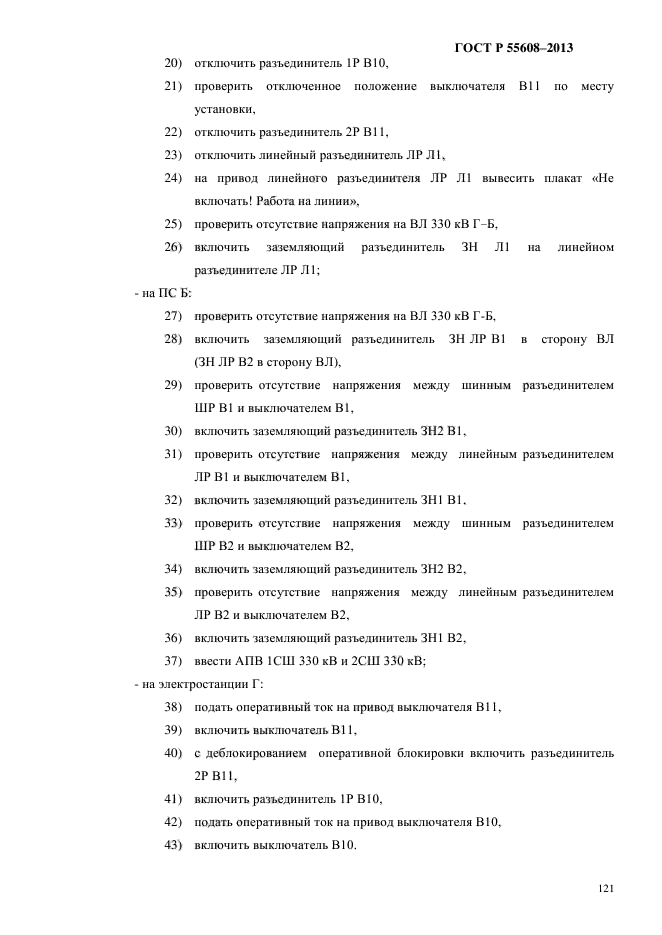 ГОСТ Р 55608–2013

20) отключить разъединитель 1Р В10,

21) проверить отключенное положение выключателя В11 по месту установки,

22) отключить разъединитель 2Р В11,

23) отключить линейный разъединитель ЛР Л1,

24) на привод линейного разъединителя ЛР Л1 вывесить плакат «Не включать! Работа на линии»,

25) проверить отсутствие напряжения на ВЛ 330 кВ Г–Б,

26) включить заземляющий разъединитель ЗН Л1 на линейном разъединителе ЛР Л1;

- на ПС Б:

27) проверить отсутствие напряжения на ВЛ 330 кВ Г-Б,

28) включить заземляющий разъединитель ЗН ЛР В1 в сторону ВЛ (ЗН ЛР В2 в сторону ВЛ),

29) проверить отсутствие напряжения между шинным разъединителем ШР В1 и выключателем В1,

30) включить заземляющий разъединитель ЗН2 В1,

31) проверить отсутствие напряжения между линейным разъединителем ЛР В1 и выключателем В1,

32) включить заземляющий разъединитель ЗН1 В1,

33) проверить отсутствие напряжения между шинным разъединителем ШР В2 и выключателем В2,

34) включить заземляющий разъединитель ЗН2 В2,

35) проверить отсутствие напряжения между линейным разъединителем ЛР В2 и выключателем В2,

36) включить заземляющий разъединитель ЗН1 В2,

37) ввести АПВ 1СШ 330 кВ и 2СШ 330 кВ;

- на электростанции Г:

38) подать оперативный ток на привод выключателя В11,

39) включить выключатель В11,

40) с деблокированием оперативной блокировки включить разъединитель 2Р В11,

41) включить разъединитель 1Р В10,

42) подать оперативный ток на привод выключателя В10,

43) включить выключатель В10.

121